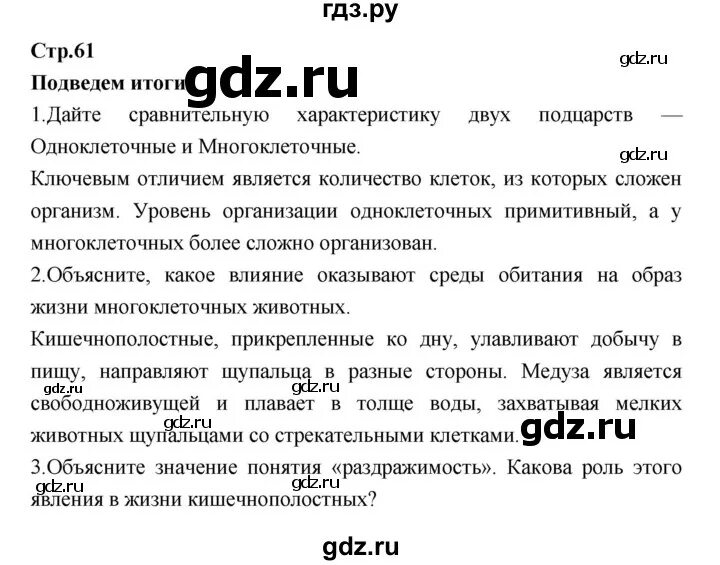 гдз.ру

Стр.61

gdz.ru

Подведем итоги gdz.ru

1.Дайте сравнительную характеристику двух подцарств — Одноклеточные и Многоклеточные.

gdz.ru

Ключевым отличием является количество клеток, из которых сложен организм. Уровень организации одноклеточных примитивный, а у многоклеточных более сложно организован.

2.Объясните, какое влияние оказывают среды обитания на образ жизни многоклеточных животных.

Кишечнополостные, прикрепленные ко дну, улавливают добычу в пищу, направляют щупальца в разные стороны. Медуза является свободноживущей и плавает в толще воды, захватывая мелких животных щупальцами со стрекательными клетками.

gdz.ru gdz.ru gdz.ru gdz.ru

3.Объясните значение понятия «раздражимость». Какова роль этого явления в жизни кишечнополостных?

gdz.ru gdz.ru

gdz.ru